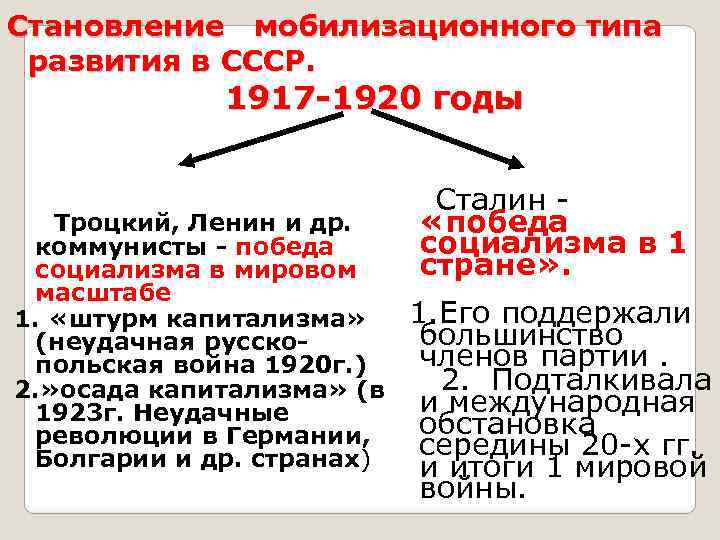 Становление мобилизационного типа развития в СССР.

1917-1920 годы

Троцкий, Ленин и др. коммунисты - победа социализма в мировом масштабе

1. «штурм капитализма» (неудачная русско-польская война 1920г.)

2.»осада капитализма» (в 1923г. Неудачные революции в Германии, Болгарии и др. странах)

Сталин - «победа социализма в 1 стране».

1.Его поддержали большинство членов партии .

2. Подталкивала и международная обстановка середины 20-х гг. и итоги 1 мировой войны.